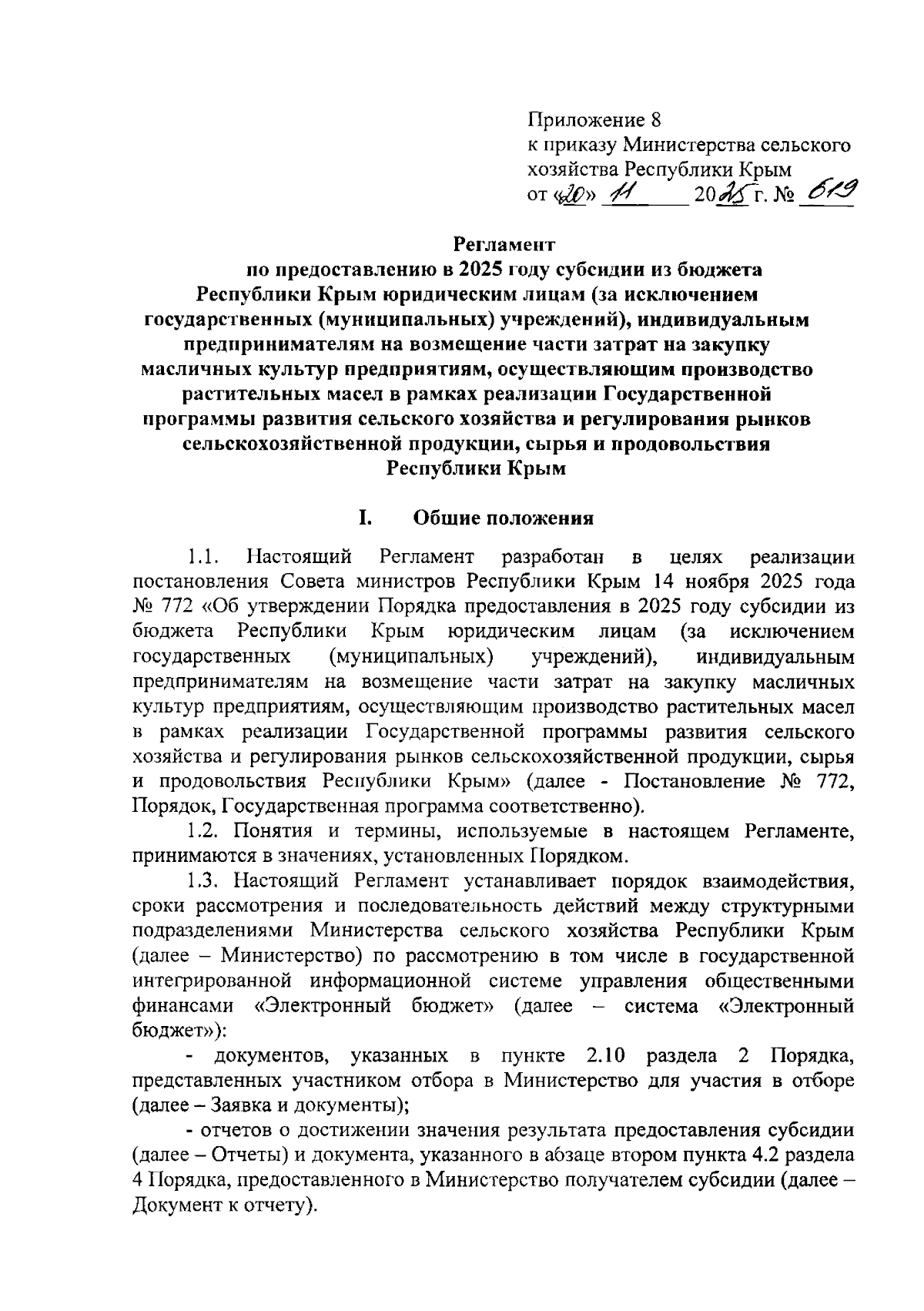 Приложение 8
к приказу Министерства сельского хозяйства Республики Крым
от «20» 11 2025 г. № 619

Регламент
по предоставлению в 2025 году субсидии из бюджета Республики Крым юридическим лицам (за исключением государственных (муниципальных) учреждений), индивидуальным предпринимателям на возмещение части затрат на закупку масличных культур предприятиям, осуществляющим производство растительных масел в рамках реализации Государственной программы развития сельского хозяйства и регулирования рынков сельскохозяйственной продукции, сырья и продовольствия Республики Крым

I. Общие положения

1.1. Настоящий Регламент разработан в целях реализации постановления Совета министров Республики Крым 14 ноября 2025 года № 772 «Об утверждении Порядка предоставления в 2025 году субсидии из бюджета Республики Крым юридическим лицам (за исключением государственных (муниципальных) учреждений), индивидуальным предпринимателям на возмещение части затрат на закупку масличных культур предприятиям, осуществляющим производство растительных масел в рамках реализации Государственной программы развития сельского хозяйства и регулирования рынков сельскохозяйственной продукции, сырья и продовольствия Республики Крым» (далее - Постановление № 772, Порядок, Государственная программа соответственно).

1.2. Понятия и термины, используемые в настоящем Регламенте, принимаются в значениях, установленных Порядком.

1.3. Настоящий Регламент устанавливает порядок взаимодействия, сроки рассмотрения и последовательность действий между структурными подразделениями Министерства сельского хозяйства Республики Крым (далее – Министерство) по рассмотрению в том числе в государственной интегрированной информационной системе управления общественными финансами «Электронный бюджет» (далее – система «Электронный бюджет»):

- документов, указанных в пункте 2.10 раздела 2 Порядка, представленных участником отбора в Министерство для участия в отборе (далее – Заявка и документы);

- отчетов о достижении значения результата предоставления субсидии (далее – Отчеты) и документа, указанного в абзаце втором пункта 4.2 раздела 4 Порядка, предоставленного в Министерство получателем субсидии (далее – Документ к отчету).